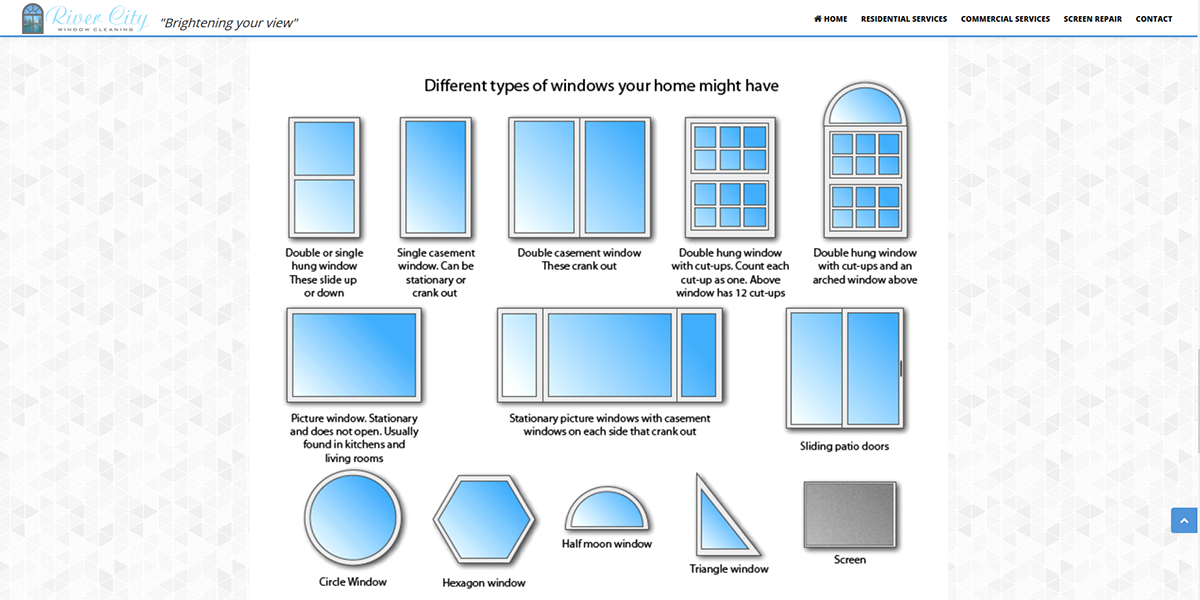 River City
WINDOW CLEANING
"Brightening your view"

HOME RESIDENTIAL SERVICES COMMERCIAL SERVICES SCREEN REPAIR CONTACT

Different types of windows your home might have

Double or single hung window These slide up or down

Single casement window. Can be stationary or crank out

Double casement window These crank out

Double hung window with cut-ups. Count each cut-up as one. Above window has 12 cut-ups

Double hung window with cut-ups and an arched window above

Picture window. Stationary and does not open. Usually found in kitchens and living rooms

Stationary picture windows with casement windows on each side that crank out

Sliding patio doors

Circle Window

Hexagon window

Half moon window

Triangle window

Screen